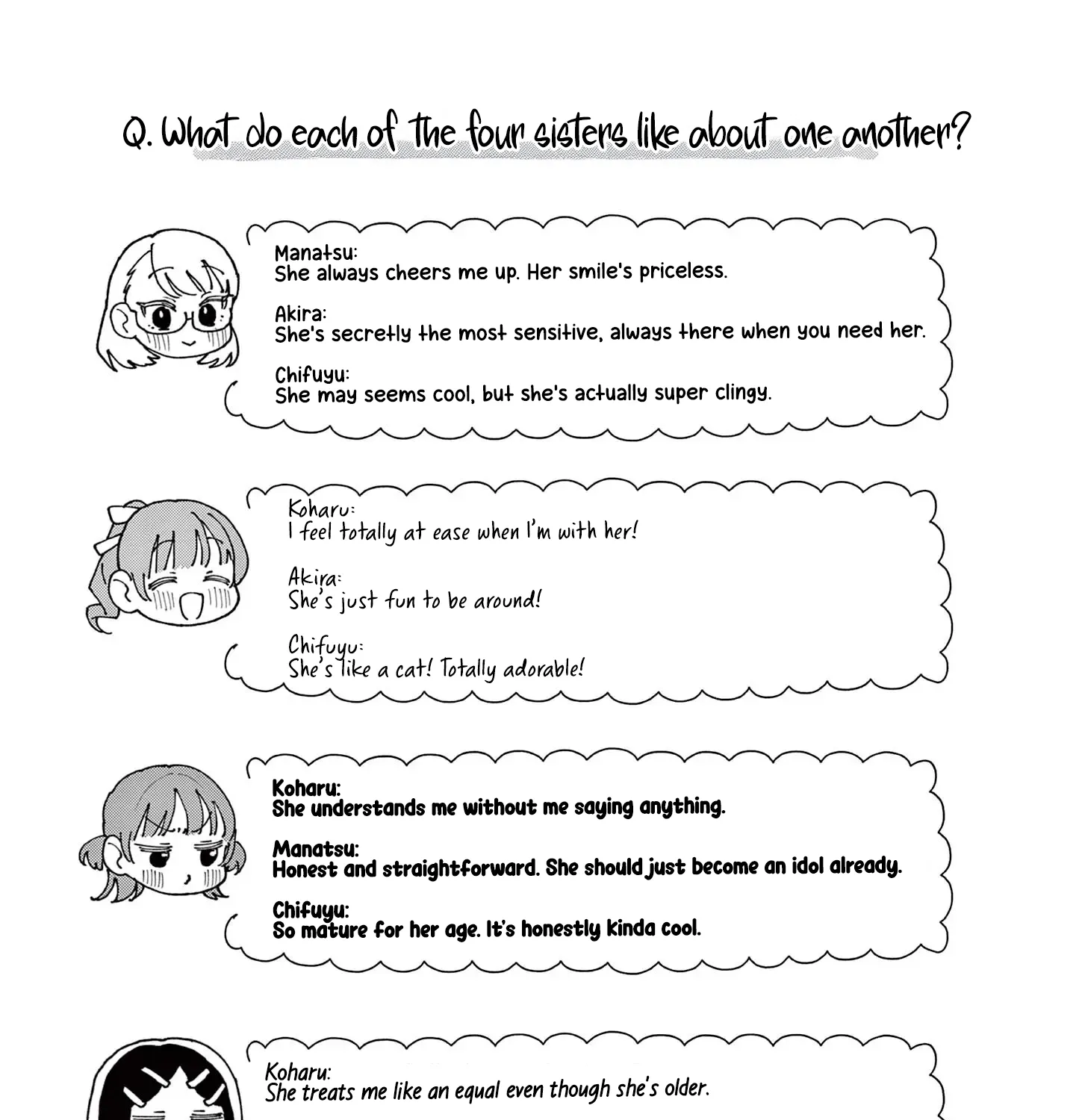 Q. What do each of the four sisters like about one another?

Manatsu:
She always cheers me up. Her smile's priceless.

Akira:
She's secretly the most sensitive, always there when you need her.

Chifuyu:
She may seems cool, but she's actually super clingy.

Koharu:
I feel totally at ease when I'm with her!

Akira:
She's just fun to be around!

Chifuyu:
She's like a cat! Totally adorable!

Koharu:
She understands me without me saying anything.

Manatsu:
Honest and straightforward. She should just become an idol already.

Chifuyu:
So mature for her age. It's honestly kinda cool.

Koharu:
She treats me like an equal even though she's older.